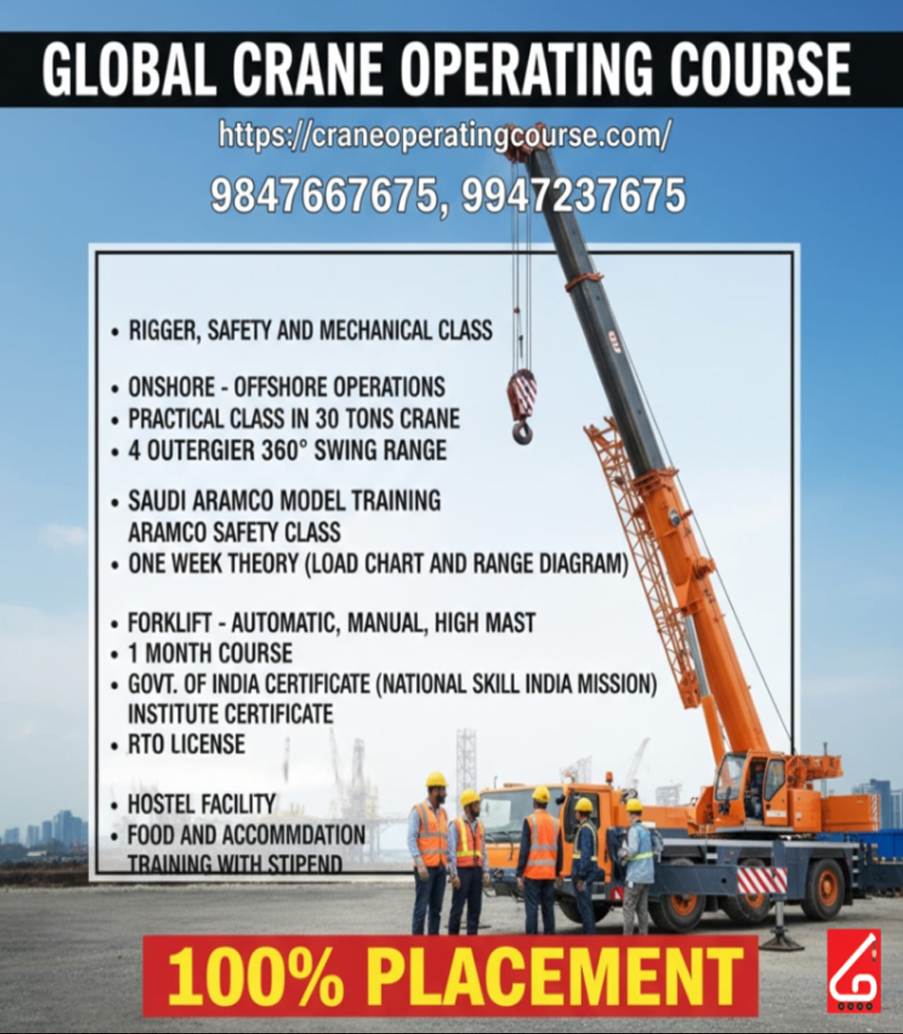 GLOBAL CRANE OPERATING COURSE

https://craneoperatingcourse.com/

9847667675, 9947237675

• RIGGER, SAFETY AND MECHANICAL CLASS

• ONSHORE - OFFSHORE OPERATIONS
• PRACTICAL CLASS IN 30 TONS CRANE
• 4 OUTERGIER 360° SWING RANGE

• SAUDI ARAMCO MODEL TRAINING
ARAMCO SAFETY CLASS
• ONE WEEK THEORY (LOAD CHART AND RANGE DIAGRAM)

• FORKLIFT - AUTOMATIC, MANUAL, HIGH MAST
• 1 MONTH COURSE
• GOVT. OF INDIA CERTIFICATE (NATIONAL SKILL INDIA MISSION)
INSTITUTE CERTIFICATE
• RTO LICENSE

• HOSTEL FACILITY
• FOOD AND ACCOMMDATION
TRAINING WITH STIPEND

100% PLACEMENT